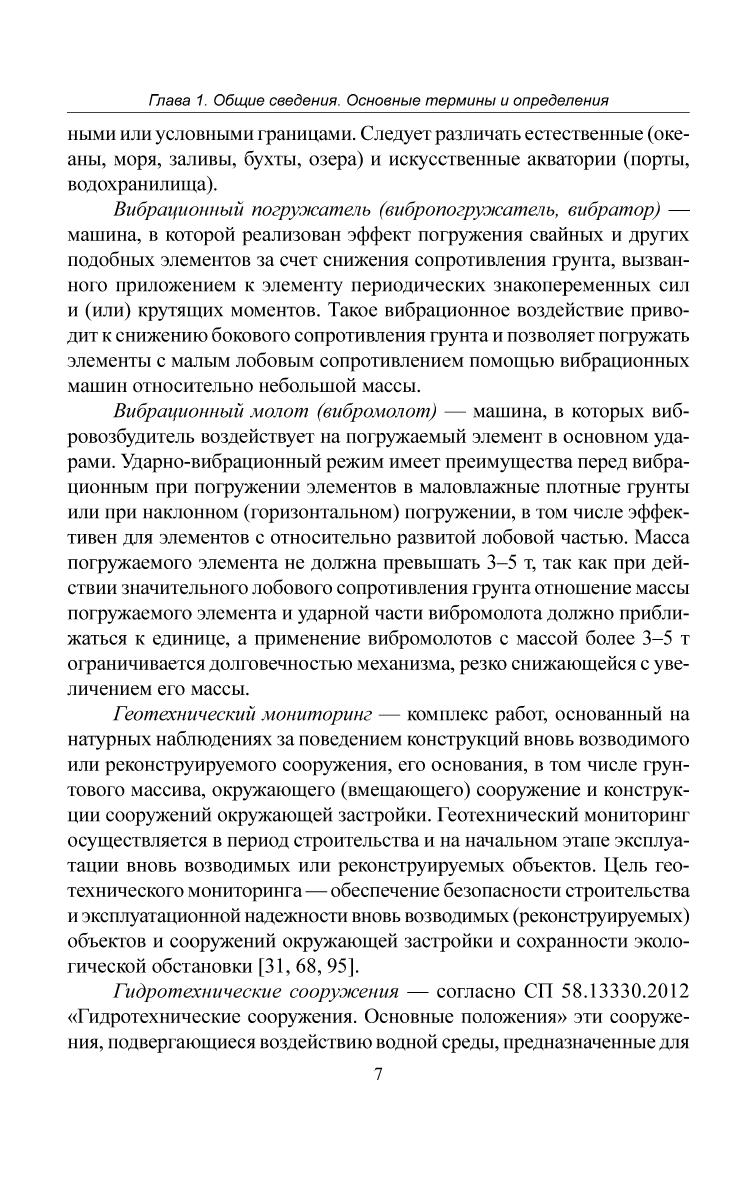 Глава 1. Общие сведения. Основные термины и определения

ными или условными границами. Следует различать естественные (океаны, моря, заливы, бухты, озера) и искусственные акватории (порты, водохранилища).

Вибрационный погружатель (вибропогружатель, вибратор) — машина, в которой реализован эффект погружения свайных и других подобных элементов за счет снижения сопротивления грунта, вызванного приложением к элементу периодических знакопеременных сил и (или) крутящих моментов. Такое вибрационное воздействие приводит к снижению бокового сопротивления грунта и позволяет погружать элементы с малым лобовым сопротивлением помощью вибрационных машин относительно небольшой массы.

Вибрационный молот (вибромолот) — машина, в которых вибровозбудитель воздействует на погружаемый элемент в основном ударами. Ударно-вибрационный режим имеет преимущества перед вибрационным при погружении элементов в маловлажные плотные грунты или при наклонном (горизонтальном) погружении, в том числе эффективен для элементов с относительно развитой лобовой частью. Масса погружаемого элемента не должна превышать 3–5 т, так как при действии значительного лобового сопротивления грунта отношение массы погружаемого элемента и ударной части вибромолота должно приближаться к единице, а применение вибромолотов с массой более 3–5 т ограничивается долговечностью механизма, резко снижающейся с увеличением его массы.

Геотехнический мониторинг — комплекс работ, основанный на натурных наблюдениях за поведением конструкций вновь возводимого или реконструируемого сооружения, его основания, в том числе грунтового массива, окружающего (вмещающего) сооружение и конструкции сооружений окружающей застройки. Геотехнический мониторинг осуществляется в период строительства и на начальном этапе эксплуатации вновь возводимых или реконструируемых объектов. Цель геотехнического мониторинга — обеспечение безопасности строительства и эксплуатационной надежности вновь возводимых (реконструируемых) объектов и сооружений окружающей застройки и сохранности экологической обстановки [31, 68, 95].

Гидротехнические сооружения — согласно СП 58.13330.2012 «Гидротехнические сооружения. Основные положения» эти сооружения, подвергающиеся воздействию водной среды, предназначенные для

7